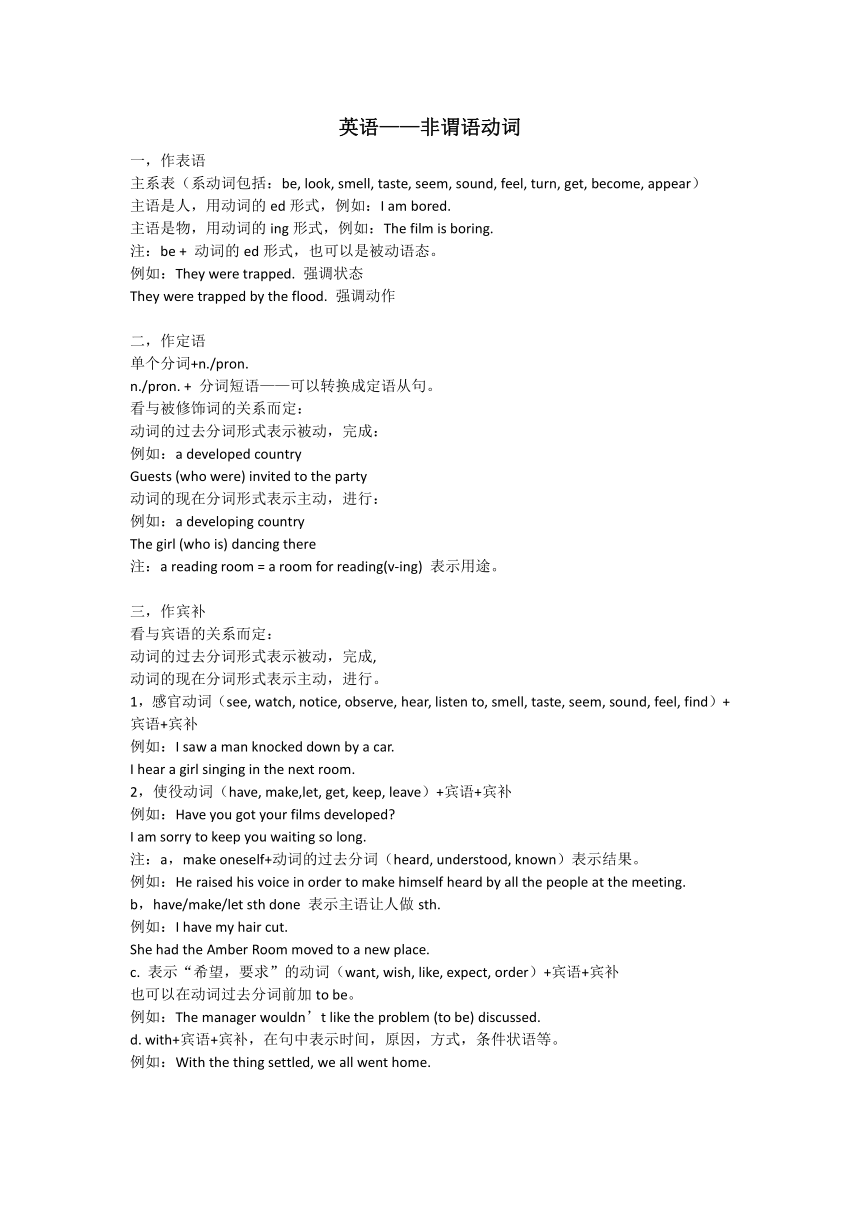 英语——非谓语动词

一，作表语
主系表（系动词包括：be, look, smell, taste, seem, sound, feel, turn, get, become, appear）
主语是人，用动词的 ed 形式，例如：I am bored.
主语是物，用动词的 ing 形式，例如：The film is boring.
注：be + 动词的 ed 形式，也可以是被动语态。
例如：They were trapped. 强调状态
They were trapped by the flood. 强调动作

二，作定语
单个分词+n./pron.
n./pron. + 分词短语——可以转换成定语从句。
看与被修饰词的关系而定：
动词的过去分词形式表示被动，完成：
例如：a developed country
Guests (who were) invited to the party
动词的现在分词形式表示主动，进行：
例如：a developing country
The girl (who is) dancing there
注：a reading room = a room for reading(v-ing) 表示用途。

三，作宾补
看与宾语的关系而定：
动词的过去分词形式表示被动，完成,
动词的现在分词形式表示主动，进行。
1，感官动词（see, watch, notice, observe, hear, listen to, smell, taste, seem, sound, feel, find）+宾语+宾补
例如：I saw a man knocked down by a car.
I hear a girl singing in the next room.
2，使役动词（have, make,let, get, keep, leave）+宾语+宾补
例如：Have you got your films developed?
I am sorry to keep you waiting so long.
注：a，make oneself+动词的过去分词（heard, understood, known）表示结果。
例如：He raised his voice in order to make himself heard by all the people at the meeting.
b，have/make/let sth done 表示主语让人做 sth.
例如：I have my hair cut.
She had the Amber Room moved to a new place.
c. 表示“希望，要求”的动词（want, wish, like, expect, order）+宾语+宾补
也可以在动词过去分词前加 to be。
例如：The manager wouldn’t like the problem (to be) discussed.
d. with+宾语+宾补，在句中表示时间，原因，方式，条件状语等。
例如：With the thing settled, we all went home.